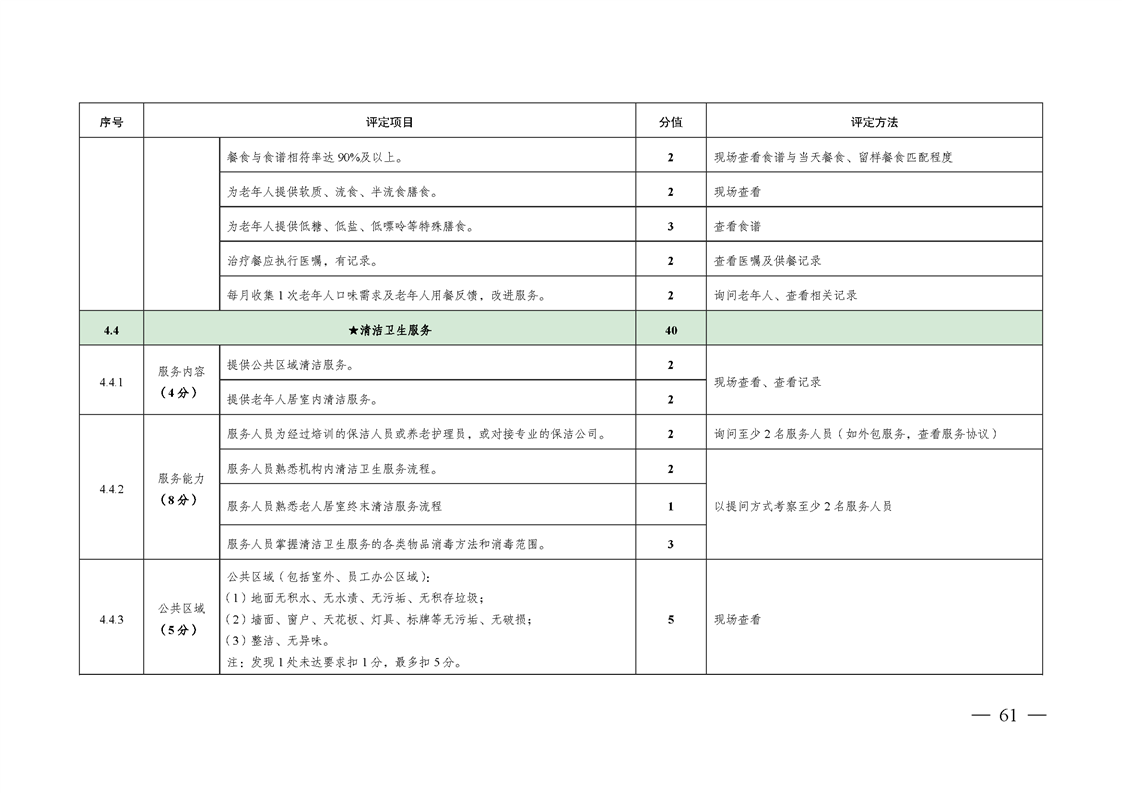 | 序号 | 评定项目 | | 分值 | 评定方法 |
|---|---|---|---|---|
| | | 餐食与食谱相符率达 90%及以上。 | 2 | 现场查看食谱与当天餐食、留样餐食匹配程度 |
| | | 为老年人提供软质、流食、半流食膳食。 | 2 | 现场查看 |
| | | 为老年人提供低糖、低盐、低嘌呤等特殊膳食。 | 3 | 查看食谱 |
| | | 治疗餐应执行医嘱，有记录。 | 2 | 查看医嘱及供餐记录 |
| | | 每月收集 1 次老年人口味需求及老年人用餐反馈，改进服务。 | 2 | 询问老年人、查看相关记录 |
| 4.4 | ★清洁卫生服务 | | 40 | |
| 4.4.1 | 服务内容（4分） | 提供公共区域清洁服务。 | 2 | 现场查看、查看记录 |
| | | 提供老年人居室内清洁服务。 | 2 | |
| 4.4.2 | 服务能力（8分） | 服务人员为经过培训的保洁人员或养老护理员，或对接专业的保洁公司。 | 2 | 询问至少 2 名服务人员（如外包服务，查看服务协议） |
| | | 服务人员熟悉机构内清洁卫生服务流程。 | 2 | 以提问方式考察至少 2 名服务人员 |
| | | 服务人员熟悉老人居室终末清洁服务流程 | 1 | |
| | | 服务人员掌握清洁卫生服务的各类物品消毒方法和消毒范围。 | 3 | |
| 4.4.3 | 公共区域（5分） | 公共区域（包括室外、员工办公区域）：（1）地面无积水、无水渍、无污垢、无积存垃圾；（2）墙面、窗户、天花板、灯具、标牌等无污垢、无破损；（3）整洁、无异味。注：发现 1 处未达要求扣 1 分，最多扣 5 分。 | 5 | 现场查看 |

— 61 —